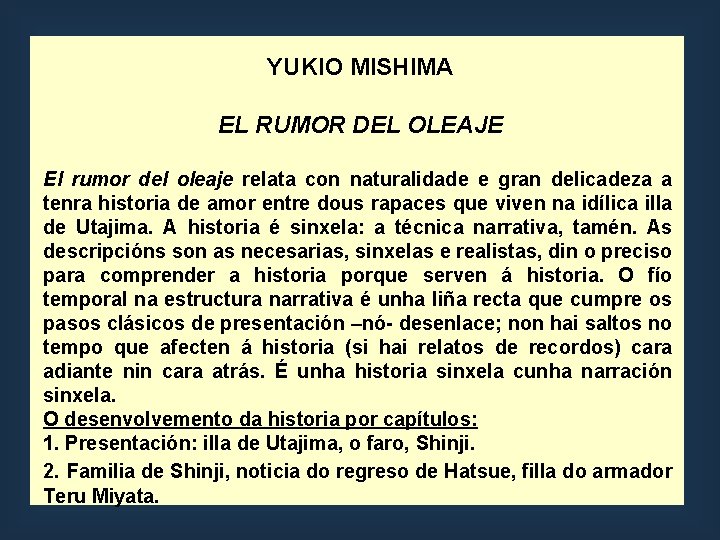 YUKIO MISHIMA

EL RUMOR DEL OLEAJE

El rumor del oleaje relata con naturalidade e gran delicadeza a tenra historia de amor entre dous rapaces que viven na idílica illa de Utajima. A historia é sinxela: a técnica narrativa, tamén. As descripcións son as necesarias, sinxelas e realistas, din o preciso para comprender a historia porque serven á historia. O fío temporal na estructura narrativa é unha liña recta que cumpre os pasos clásicos de presentación –nó- desenlace; non hai saltos no tempo que afecten á historia (si hai relatos de recordos) cara adiante nin cara atrás. É unha historia sinxela cunha narración sinxela.
O desenvolvemento da historia por capítulos:
1. Presentación: illa de Utajima, o faro, Shinji.
2. Familia de Shinji, noticia do regreso de Hatsue, filla do armador Teru Miyata.